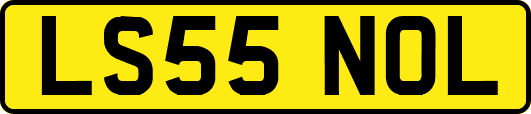 LS55 NOL